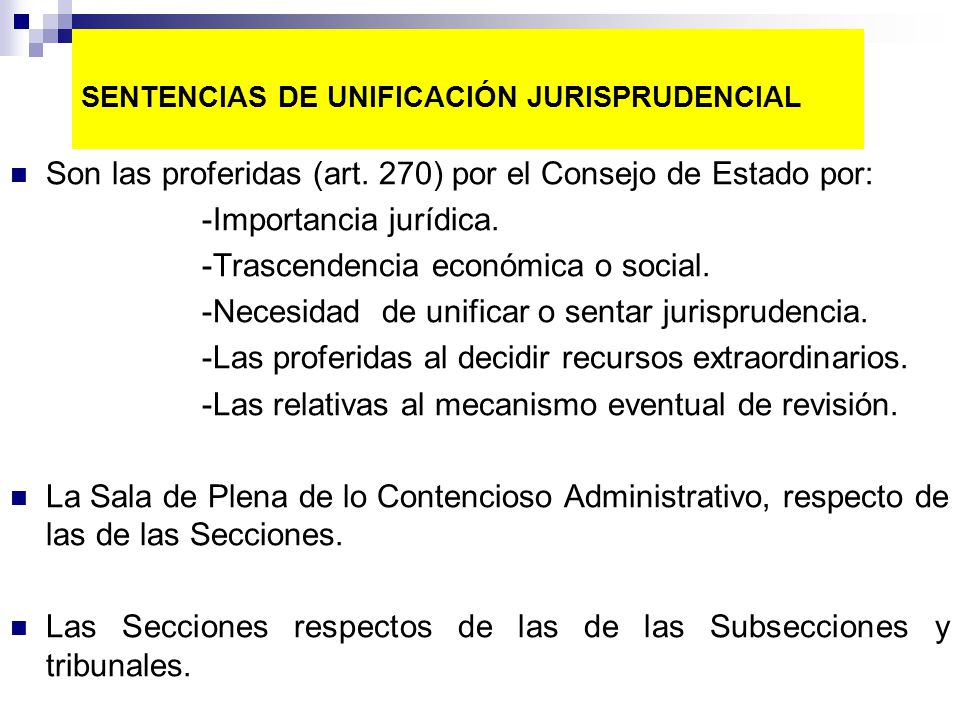 SENTENCIAS DE UNIFICACIÓN JURISPRUDENCIAL

Son las proferidas (art. 270) por el Consejo de Estado por:
-Importancia jurídica.
-Trascendencia económica o social.
-Necesidad de unificar o sentar jurisprudencia.
-Las proferidas al decidir recursos extraordinarios.
-Las relativas al mecanismo eventual de revisión.

La Sala de Plena de lo Contencioso Administrativo, respecto de las de las Secciones.

Las Secciones respectos de las de las Subsecciones y tribunales.